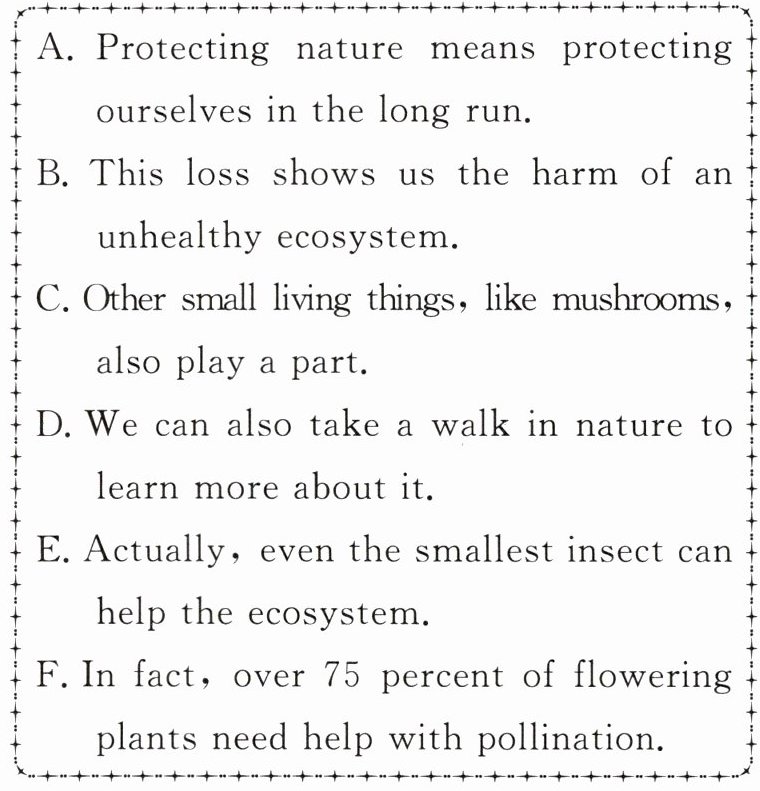 A. Protecting nature means protecting ourselves in the long run.

B. This loss shows us the harm of an unhealthy ecosystem.

C. Other small living things, like mushrooms, also play a part.

D. We can also take a walk in nature to learn more about it.

E. Actually, even the smallest insect can help the ecosystem.

F. In fact, over 75 percent of flowering plants need help with pollination.